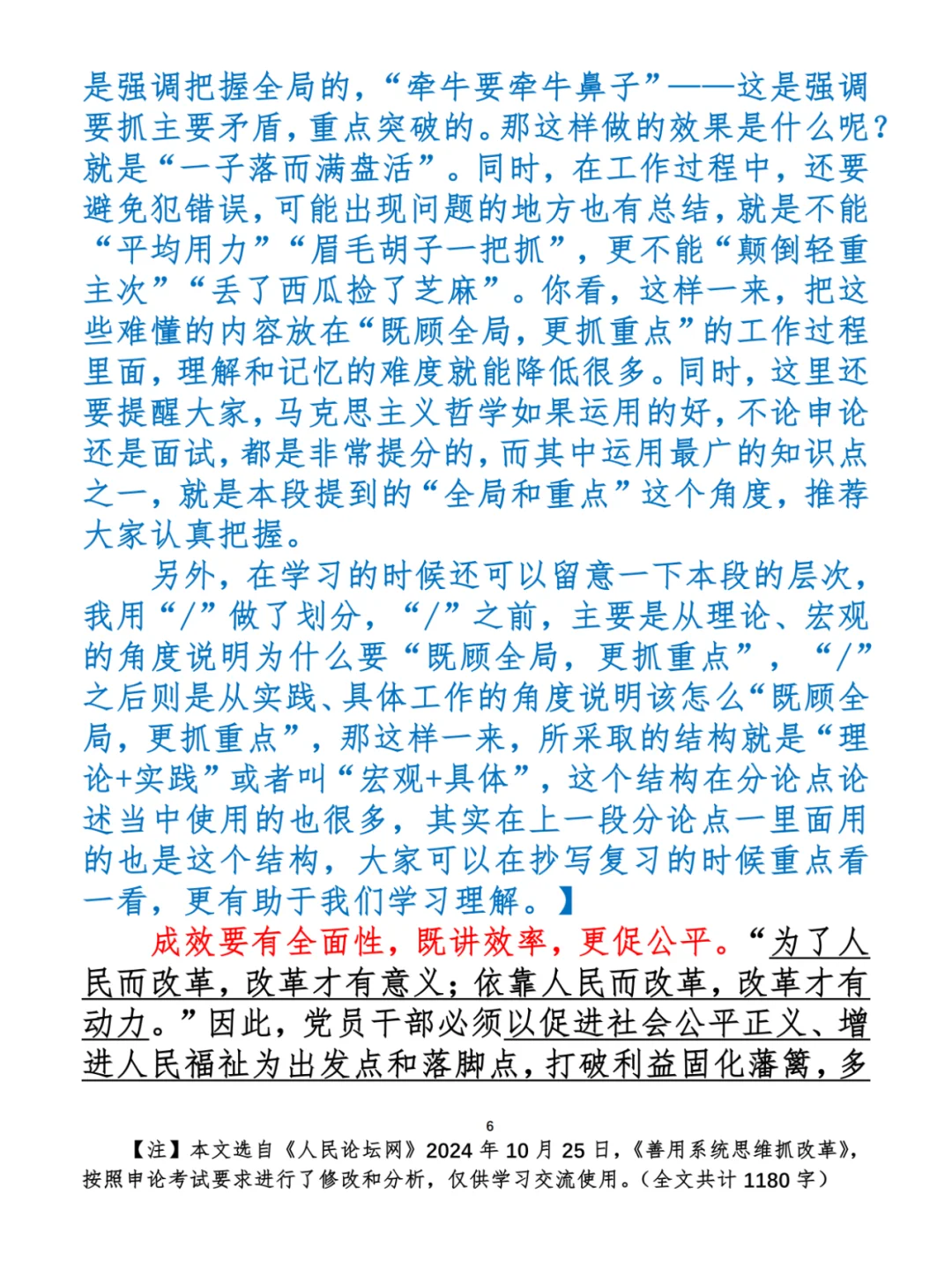 是强调把握全局的，“牵牛要牵牛鼻子”——这是强调要抓主要矛盾，重点突破的。那这样做的效果是什么呢？就是“一子落而满盘活”。同时，在工作过程中，还要避免犯错误，可能出现问题的地方也有总结，就是不能“平均用力”“眉毛胡子一把抓”，更不能“颠倒轻重主次”“丢了西瓜捡了芝麻”。你看，这样一来，把这些难懂的内容放在“既顾全局，更抓重点”的工作过程里面，理解和记忆的难度就能降低很多。同时，这里还要提醒大家，马克思主义哲学如果运用的好，不论申论还是面试，都是非常提分的，而其中运用最广的知识点之一，就是本段提到的“全局和重点”这个角度，推荐大家认真把握。

另外，在学习的时候还可以留意一下本段的层次，我用“/”做了划分，“/”之前，主要是从理论、宏观的角度说明为什么要“既顾全局，更抓重点”，“/”之后则是从实践、具体工作的角度说明该怎么“既顾全局，更抓重点”，那这样一来，所采取的结构就是“理论+实践”或者叫“宏观+具体”，这个结构在分论点论述当中使用的也很多，其实在上一段分论点一里面用的也是这个结构，大家可以在抄写复习的时候重点看一看，更有助于我们学习理解。】

成效要有全面性，既讲效率，更促公平。“为了人民而改革，改革才有意义；依靠人民而改革，改革才有动力。”因此，党员干部必须以促进社会公平正义、增进人民福祉为出发点和落脚点，打破利益固化藩篱，多

6

【注】本文选自《人民论坛网》2024 年 10 月 25 日，《善用系统思维抓改革》，按照申论考试要求进行了修改和分析，仅供学习交流使用。（全文共计 1180 字）